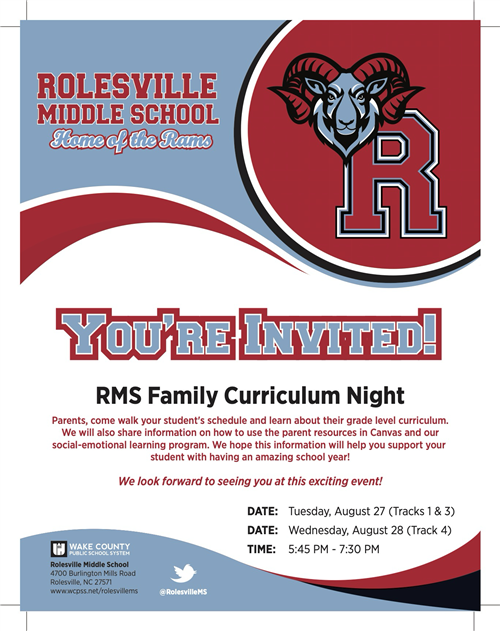 ROLESVILLE
MIDDLE SCHOOL
Home of the Rams

R

YOU'RE INVITED!

RMS Family Curriculum Night

Parents, come walk your student's schedule and learn about their grade level curriculum. We will also share information on how to use the parent resources in Canvas and our social-emotional learning program. We hope this information will help you support your student with having an amazing school year!

We look forward to seeing you at this exciting event!

DATE: Tuesday, August 27 (Tracks 1 & 3)
DATE: Wednesday, August 28 (Track 4)
TIME: 5:45 PM - 7:30 PM

WAKE COUNTY
PUBLIC SCHOOL SYSTEM
Rolesville Middle School
4700 Burlington Mills Road
Rolesville, NC 27571
www.wcpss.net/rolesvillems

@RolesvilleMS